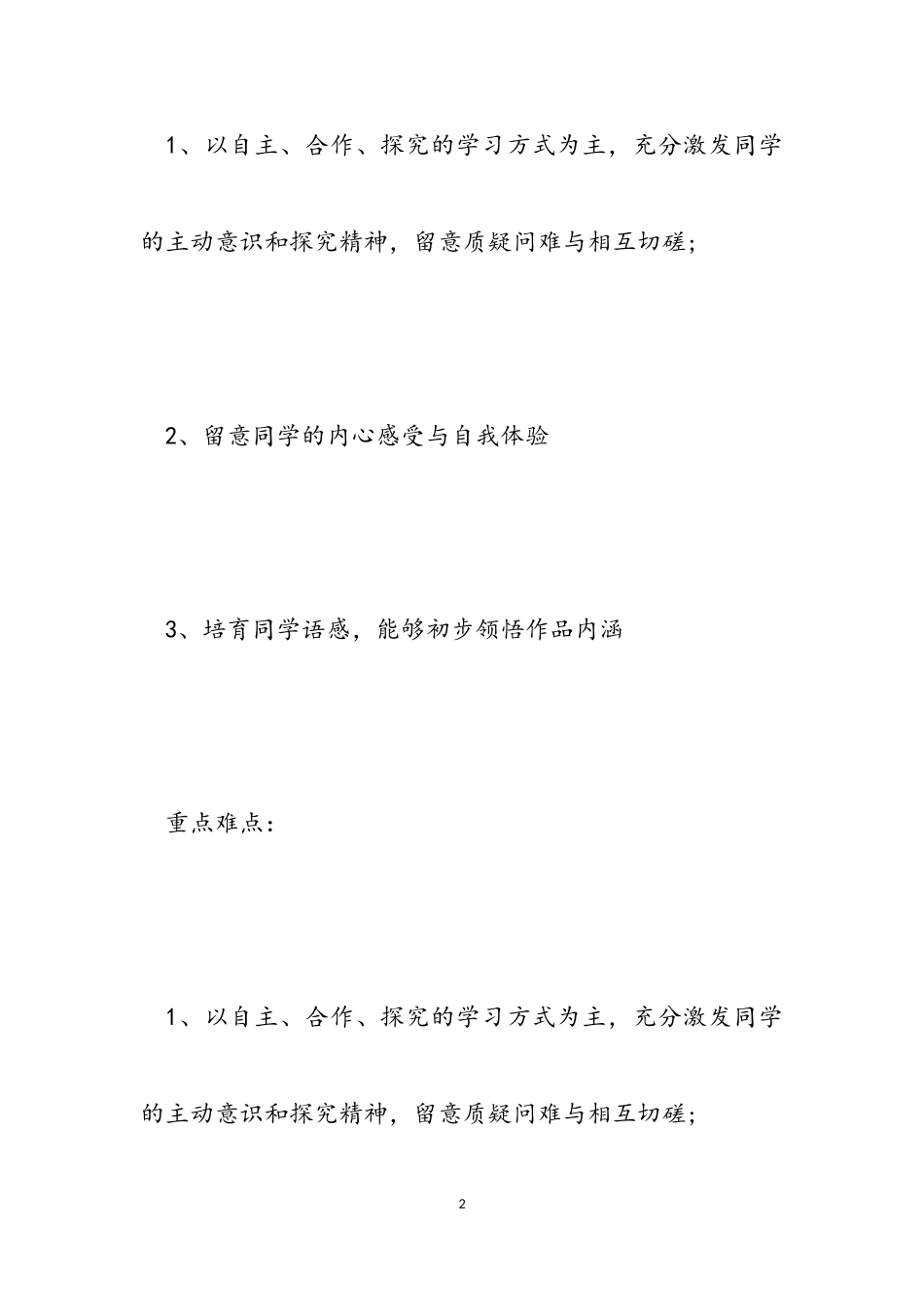 1、以自主、合作、探究的学习方式为主，充分激发同学的主动意识和探究精神，留意质疑问难与相互切磋;

2、留意同学的内心感受与自我体验

3、培育同学语感，能够初步领悟作品内涵

重点难点：

1、以自主、合作、探究的学习方式为主，充分激发同学的主动意识和探究精神，留意质疑问难与相互切磋;

2